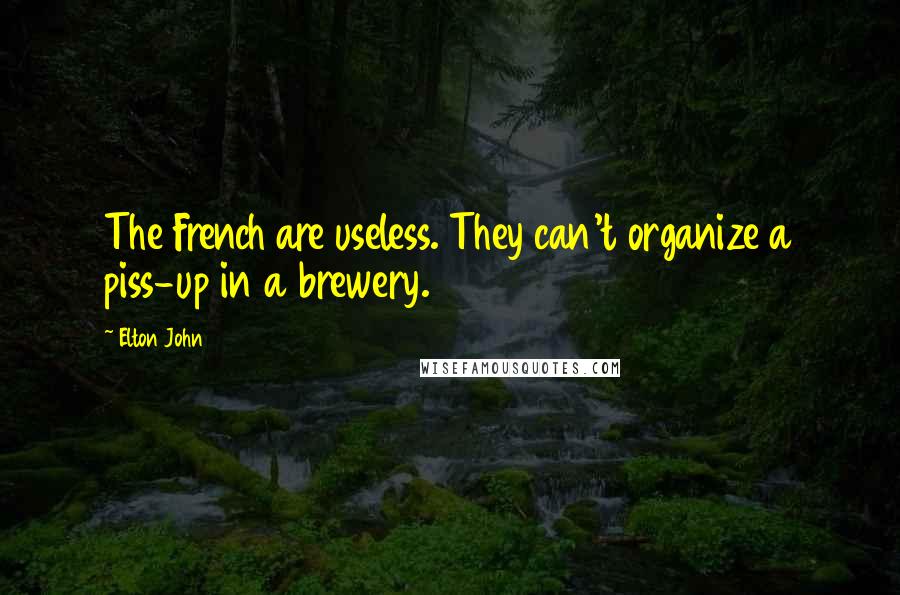 The French are useless. They can't organize a piss-up in a brewery.

~ Elton John

WISEFAMOUSQUOTES.COM